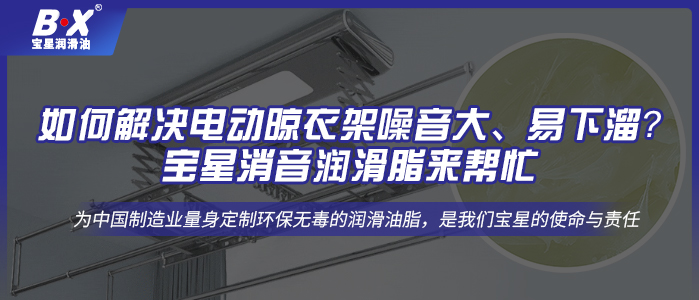 B·X®
宝星润滑油

如何解决电动晾衣架噪音大、易下溜？
宝星消音润滑脂来帮忙

为中国制造业量身定制环保无毒的润滑油脂，是我们宝星的使命与责任